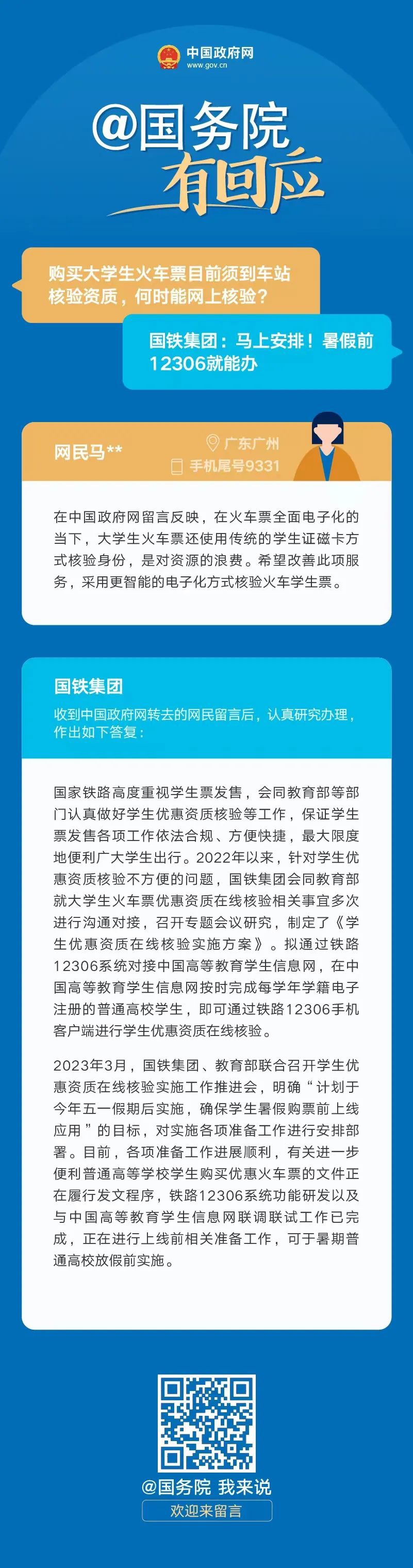 中国政府网
www.gov.cn

@国务院
有回应

购买大学生火车票目前须到车站核验资质，何时能网上核验？

国铁集团：马上安排！暑假前12306就能办

网民马**
广东广州
手机尾号9331

在中国政府网留言反映，在火车票全面电子化的当下，大学生火车票还使用传统的学生证磁卡方式核验身份，是对资源的浪费。希望改善此项服务，采用更智能的电子化方式核验火车学生票。

国铁集团
收到中国政府网转去的网民留言后，认真研究办理，作出如下答复：

国家铁路高度重视学生票发售，会同教育部等部门认真做好学生优惠资质核验等工作，保证学生票发售各项工作依法合规、方便快捷，最大限度地便利广大学生出行。2022年以来，针对学生优惠资质核验不方便的问题，国铁集团会同教育部就大学生火车票优惠资质在线核验相关事宜多次进行沟通对接，召开专题会议研究，制定了《学生优惠资质在线核验实施方案》。拟通过铁路12306系统对接中国高等教育学生信息网，在中国高等教育学生信息网按时完成每学年学籍电子注册的普通高校学生，即可通过铁路12306手机客户端进行学生优惠资质在线核验。

2023年3月，国铁集团、教育部联合召开学生优惠资质在线核验实施工作推进会，明确“计划于今年五一假期后实施，确保学生暑假购票前上线应用”的目标，对实施各项准备工作进行安排部署。目前，各项准备工作进展顺利，有关进一步便利普通高等学校学生购买优惠火车票的文件正在履行发文程序，铁路12306系统功能研发以及与中国高等教育学生信息网联调联试工作已完成，正在进行上线前相关准备工作，可于暑期普通高校放假前实施。

@国务院 我来说
欢迎来留言